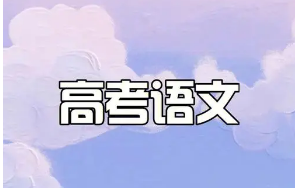 高考语文